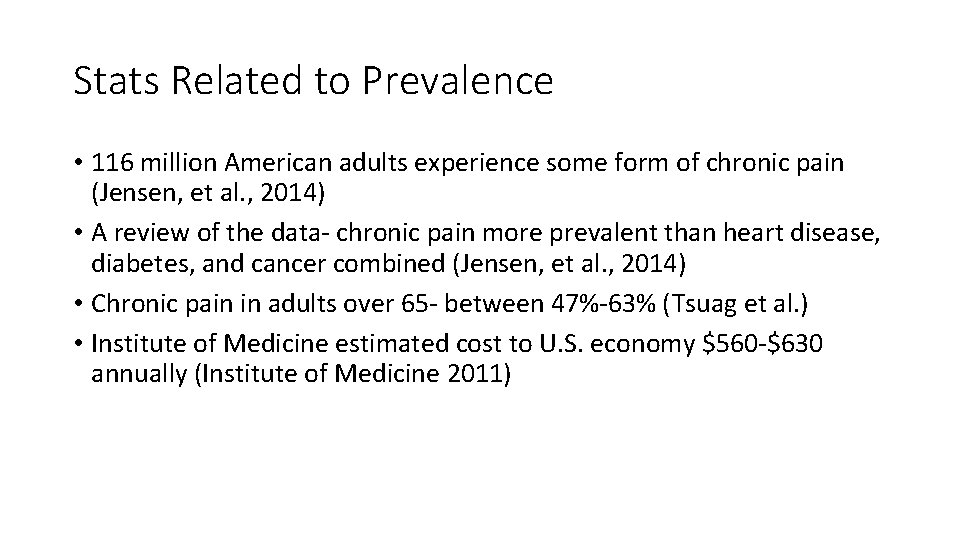 Stats Related to Prevalence

• 116 million American adults experience some form of chronic pain (Jensen, et al., 2014)
• A review of the data- chronic pain more prevalent than heart disease, diabetes, and cancer combined (Jensen, et al., 2014)
• Chronic pain in adults over 65- between 47%-63% (Tsuag et al.)
• Institute of Medicine estimated cost to U.S. economy \$560-\$630 annually (Institute of Medicine 2011)